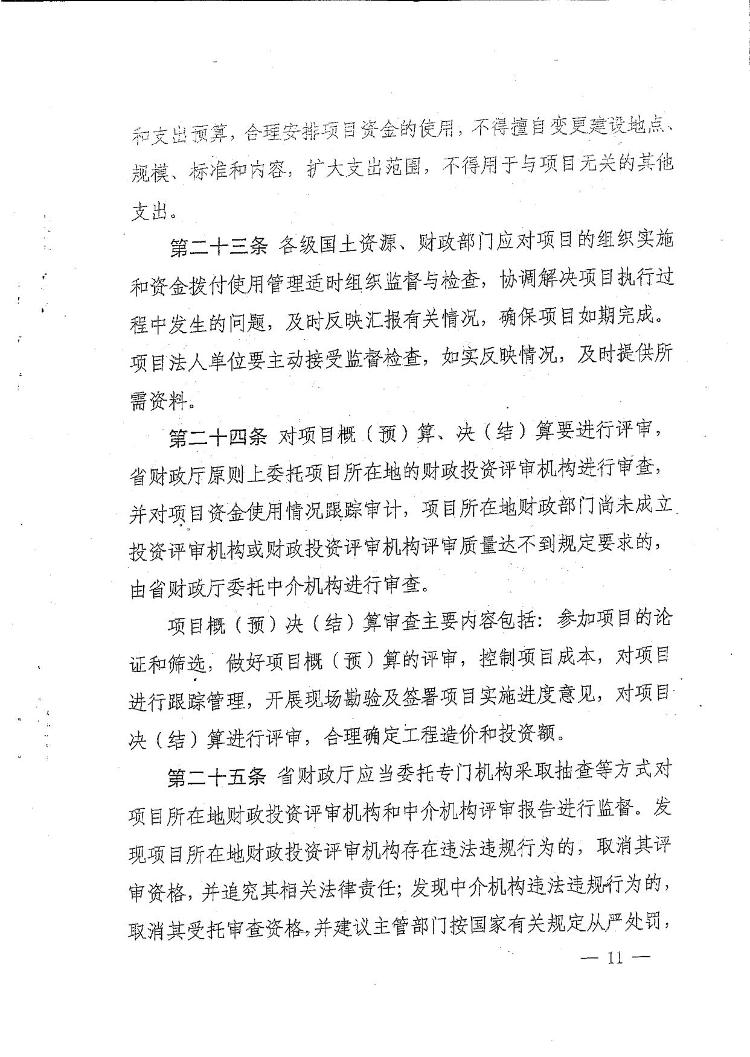 和支出预算，合理安排项目资金的使用，不得擅自变更建设地点、规模、标准和内容，扩大支出范围，不得用于与项目无关的其他支出。

第二十三条 各级国土资源、财政部门应对项目的组织实施和资金拨付使用管理适时组织监督与检查，协调解决项目执行过程中发生的问题，及时反映汇报有关情况，确保项目如期完成。项目法人单位要主动接受监督检查，如实反映情况，及时提供所需资料。

第二十四条 对项目概（预）算、决（结）算要进行评审，省财政厅原则上委托项目所在地的财政投资评审机构进行审查，并对项目资金使用情况跟踪审计，项目所在地财政部门尚未成立投资评审机构或财政投资评审机构评审质量达不到规定要求的，由省财政厅委托中介机构进行审查。

项目概（预）决（结）算审查主要内容包括：参加项目的论证和筛选，做好项目概（预）算的评审，控制项目成本，对项目进行跟踪管理，开展现场勘验及签署项目实施进度意见，对项目决（结）算进行评审，合理确定工程造价和投资额。

第二十五条 省财政厅应当委托专门机构采取抽查等方式对项目所在地财政投资评审机构和中介机构评审报告进行监督。发现项目所在地财政投资评审机构存在违法违规行为的，取消其评审资格，并追究其相关法律责任；发现中介机构违法违规行为的，取消其受托审查资格，并建议主管部门按国家有关规定从严处罚，

— 11 —